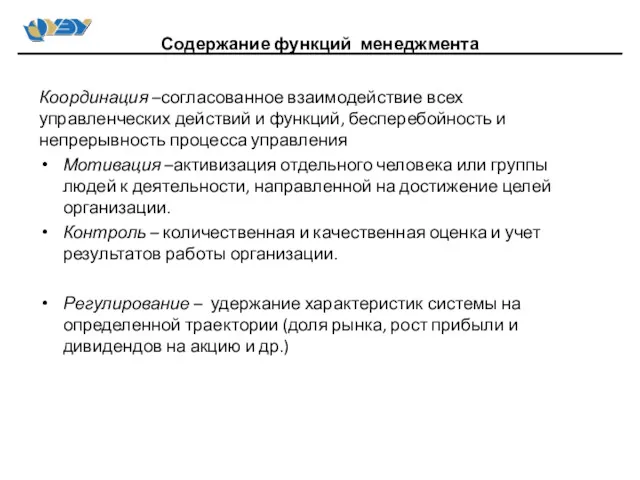 Содержание функций менеджмента

Координация –согласованное взаимодействие всех управленческих действий и функций, бесперебойность и непрерывность процесса управления

• Мотивация –активизация отдельного человека или группы людей к деятельности, направленной на достижение целей организации.
• Контроль – количественная и качественная оценка и учет результатов работы организации.

• Регулирование – удержание характеристик системы на определенной траектории (доля рынка, рост прибыли и дивидендов на акцию и др.)